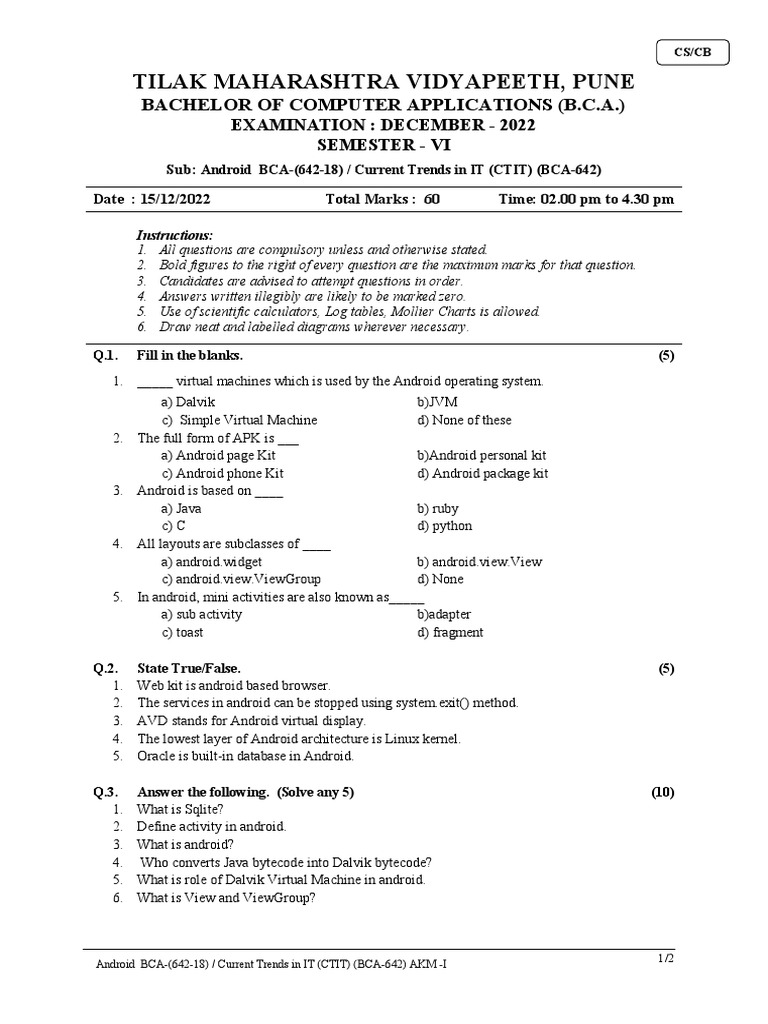 CS/CB

TILAK MAHARASHTRA VIDYAPEETH, PUNE
BACHELOR OF COMPUTER APPLICATIONS (B.C.A.)
EXAMINATION : DECEMBER - 2022
SEMESTER - VI

Sub: Android BCA-(642-18) / Current Trends in IT (CTIT) (BCA-642)

Date : 15/12/2022 Total Marks : 60 Time: 02.00 pm to 4.30 pm

Instructions:
1. All questions are compulsory unless and otherwise stated.
2. Bold figures to the right of every question are the maximum marks for that question.
3. Candidates are advised to attempt questions in order.
4. Answers written illegibly are likely to be marked zero.
5. Use of scientific calculators, Log tables, Mollier Charts is allowed.
6. Draw neat and labelled diagrams wherever necessary.

Q.1. Fill in the blanks. (5)
1. _____ virtual machines which is used by the Android operating system.
a) Dalvik b)JVM
c) Simple Virtual Machine d) None of these
2. The full form of APK is ___
a) Android page Kit b)Android personal kit
c) Android phone Kit d) Android package kit
3. Android is based on ____
a) Java b) ruby
c) C d) python
4. All layouts are subclasses of ____
a) android.widget b) android.view.View
c) android.view.ViewGroup d) None
5. In android, mini activities are also known as_____
a) sub activity b)adapter
c) toast d) fragment

Q.2. State True/False. (5)
1. Web kit is android based browser.
2. The services in android can be stopped using system.exit() method.
3. AVD stands for Android virtual display.
4. The lowest layer of Android architecture is Linux kernel.
5. Oracle is built-in database in Android.

Q.3. Answer the following. (Solve any 5) (10)
1. What is Sqlite?
2. Define activity in android.
3. What is android?
4. Who converts Java bytecode into Dalvik bytecode?
5. What is role of Dalvik Virtual Machine in android.
6. What is View and ViewGroup?

Android BCA-(642-18) / Current Trends in IT (CTIT) (BCA-642) AKM -I 1/2